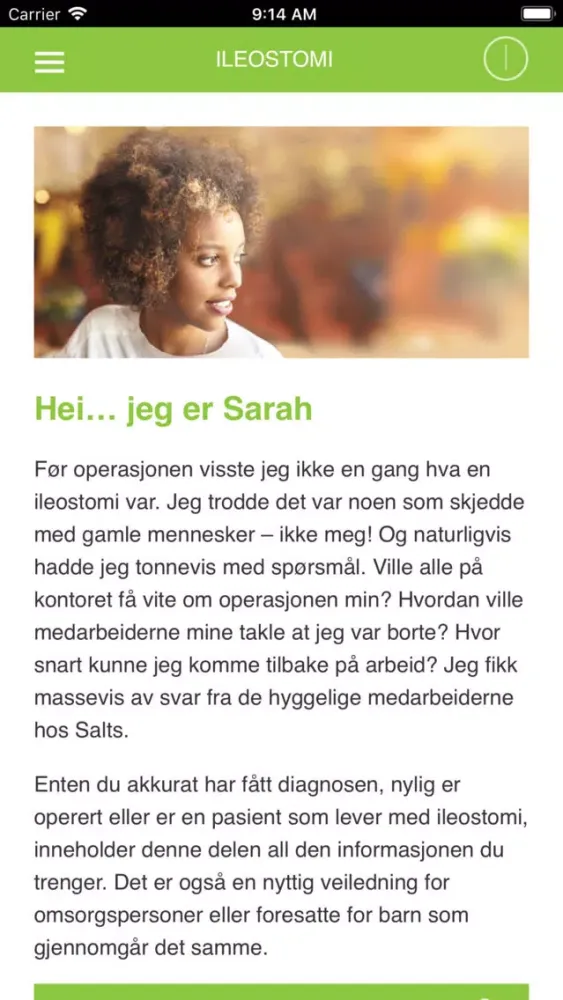 Carrier 9:14 AM

ILEOSTOMI

Hei… jeg er Sarah

Før operasjonen visste jeg ikke en gang hva en ileostomi var. Jeg trodde det var noen som skjedde med gamle mennesker – ikke meg! Og naturligvis hadde jeg tonnevis med spørsmål. Ville alle på kontoret få vite om operasjonen min? Hvordan ville medarbeiderne mine takle at jeg var borte? Hvor snart kunne jeg komme tilbake på arbeid? Jeg fikk massevis av svar fra de hyggelige medarbeiderne hos Salts.

Enten du akkurat har fått diagnosen, nylig er operert eller er en pasient som lever med ileostomi, inneholder denne delen all den informasjonen du trenger. Det er også en nyttig veiledning for omsorgspersoner eller foresatte for barn som gjennomgår det samme.